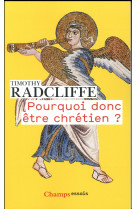 TIMOTHY
RADCLIFFE

Pourquoi donc être chrétien ?

Champs essais